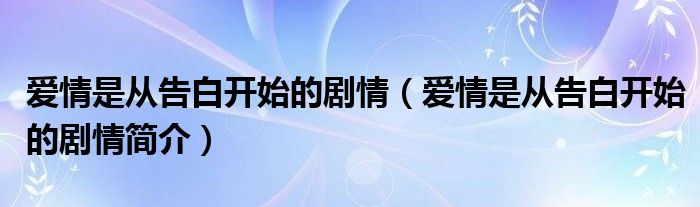 爱情是从告白开始的剧情（爱情是从告白开始的剧情简介）